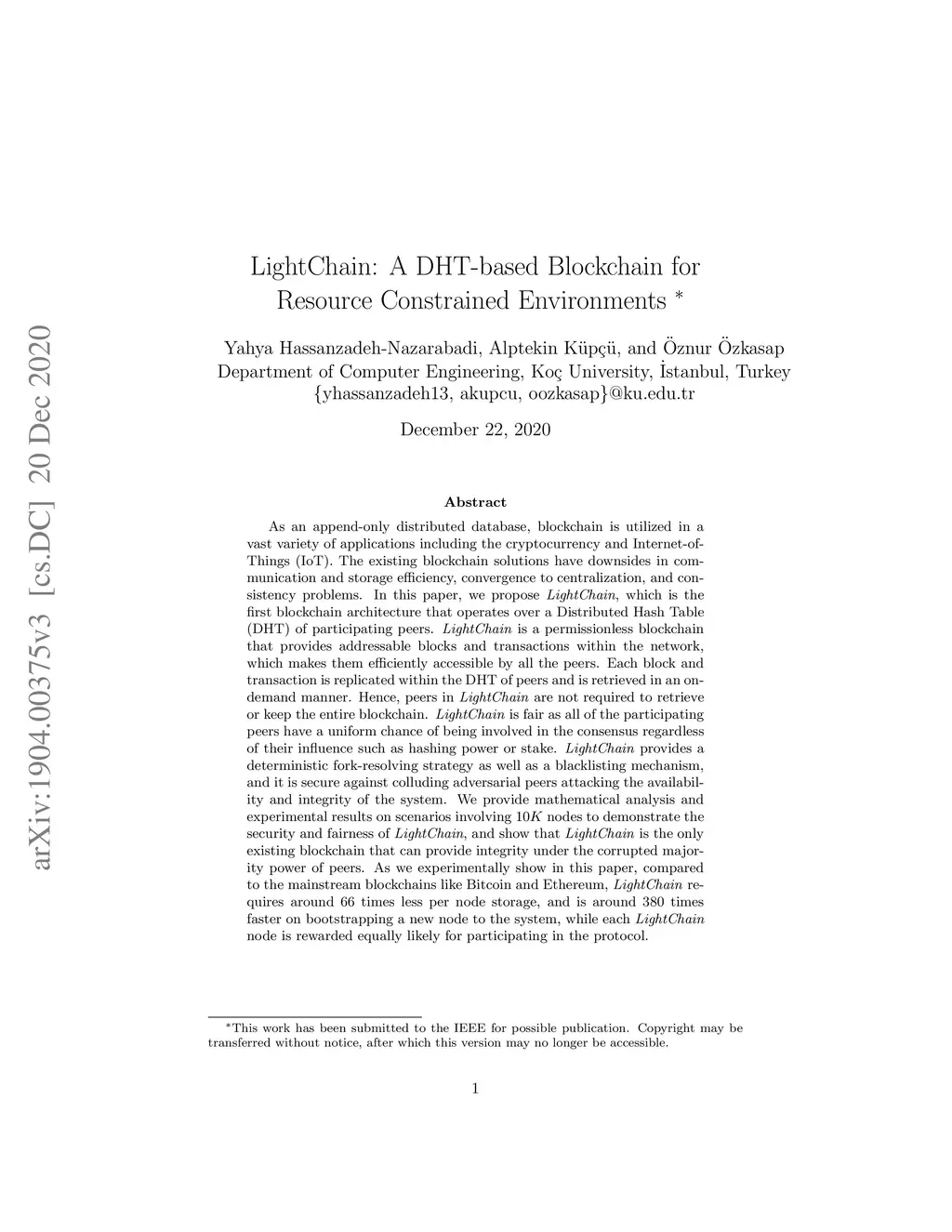 arXiv:1904.00375v3 [cs.DC] 20 Dec 2020

LightChain: A DHT-based Blockchain for Resource Constrained Environments *

Yahya Hassanzadeh-Nazarabadi, Alptekin Küpçü, and Öznur Özkasap
Department of Computer Engineering, Koç University, İstanbul, Turkey
{yhassanzadeh13, akupcu, oozkasap}@ku.edu.tr

December 22, 2020

Abstract

As an append-only distributed database, blockchain is utilized in a vast variety of applications including the cryptocurrency and Internet-of-Things (IoT). The existing blockchain solutions have downsides in communication and storage efficiency, convergence to centralization, and consistency problems. In this paper, we propose LightChain, which is the first blockchain architecture that operates over a Distributed Hash Table (DHT) of participating peers. LightChain is a permissionless blockchain that provides addressable blocks and transactions within the network, which makes them efficiently accessible by all the peers. Each block and transaction is replicated within the DHT of peers and is retrieved in an on-demand manner. Hence, peers in LightChain are not required to retrieve or keep the entire blockchain. LightChain is fair as all of the participating peers have a uniform chance of being involved in the consensus regardless of their influence such as hashing power or stake. LightChain provides a deterministic fork-resolving strategy as well as a blacklisting mechanism, and it is secure against colluding adversarial peers attacking the availability and integrity of the system. We provide mathematical analysis and experimental results on scenarios involving $10K$ nodes to demonstrate the security and fairness of LightChain, and show that LightChain is the only existing blockchain that can provide integrity under the corrupted majority power of peers. As we experimentally show in this paper, compared to the mainstream blockchains like Bitcoin and Ethereum, LightChain requires around 66 times less per node storage, and is around 380 times faster on bootstrapping a new node to the system, while each LightChain node is rewarded equally likely for participating in the protocol.

*This work has been submitted to the IEEE for possible publication. Copyright may be transferred without notice, after which this version may no longer be accessible.

1